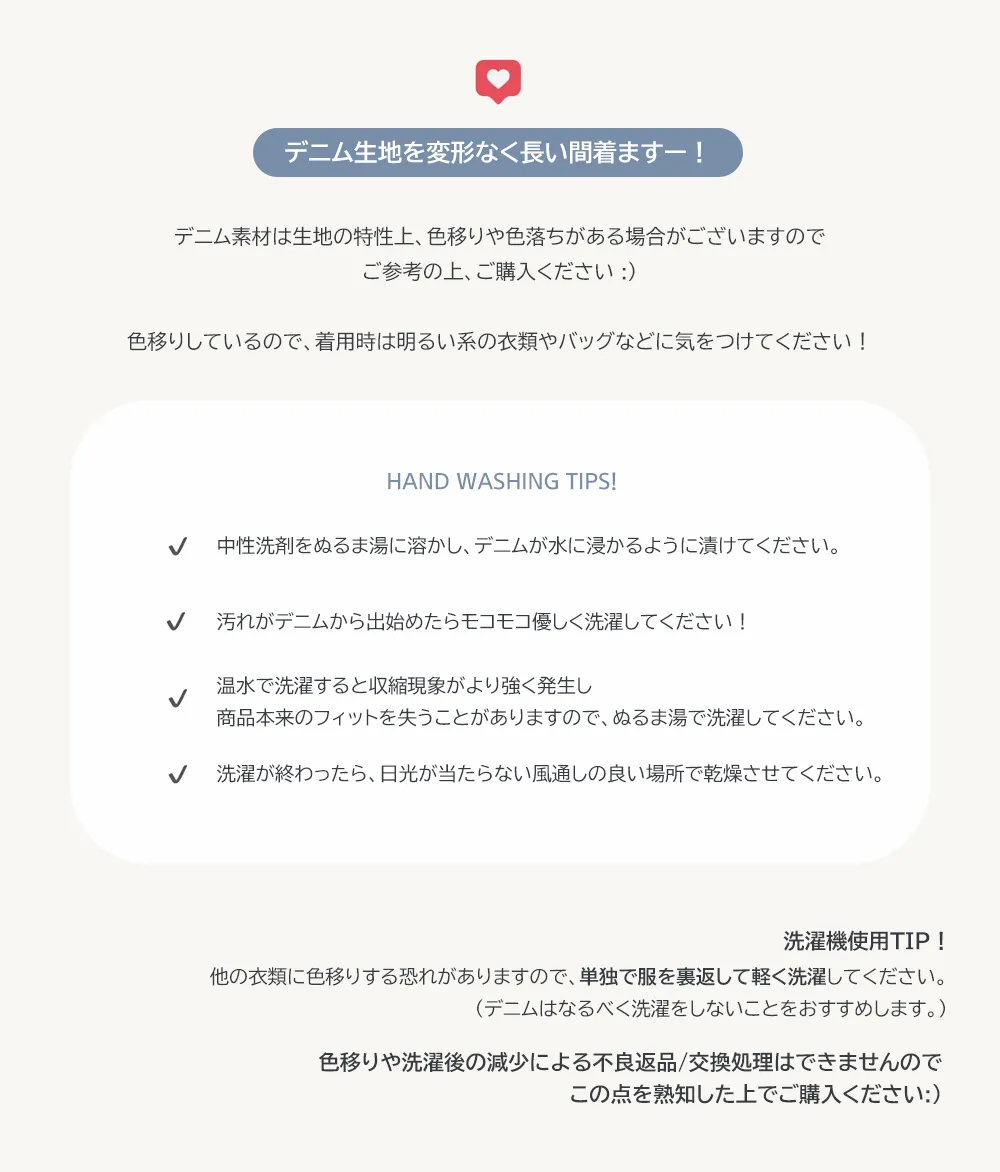 デニム生地を変形なく長い間着ますー！

デニム素材は生地の特性上、色移りや色落ちがある場合がございますので
ご参考の上、ご購入ください :)

色移りしているので、着用時は明るい系の衣類やバッグなどに気をつけてください！

HAND WASHING TIPS!

✓ 中性洗剤をぬるま湯に溶かし、デニムが水に浸かるように漬けてください。

✓ 汚れがデニムから出始めたらモコモコ優しく洗濯してください！

✓ 温水で洗濯すると収縮現象がより強く発生し
商品本来のフィットを失うことがありますので、ぬるま湯で洗濯してください。

✓ 洗濯が終わったら、日光が当たらない風通しの良い場所で乾燥させてください。

洗濯機使用TIP！
他の衣類に色移りする恐れがありますので、単独で服を裏返して軽く洗濯してください。
（デニムはなるべく洗濯をしないことをおすすめします。）

色移りや洗濯後の減少による不良返品/交換処理はできませんので
この点を熟知した上でご購入ください:)